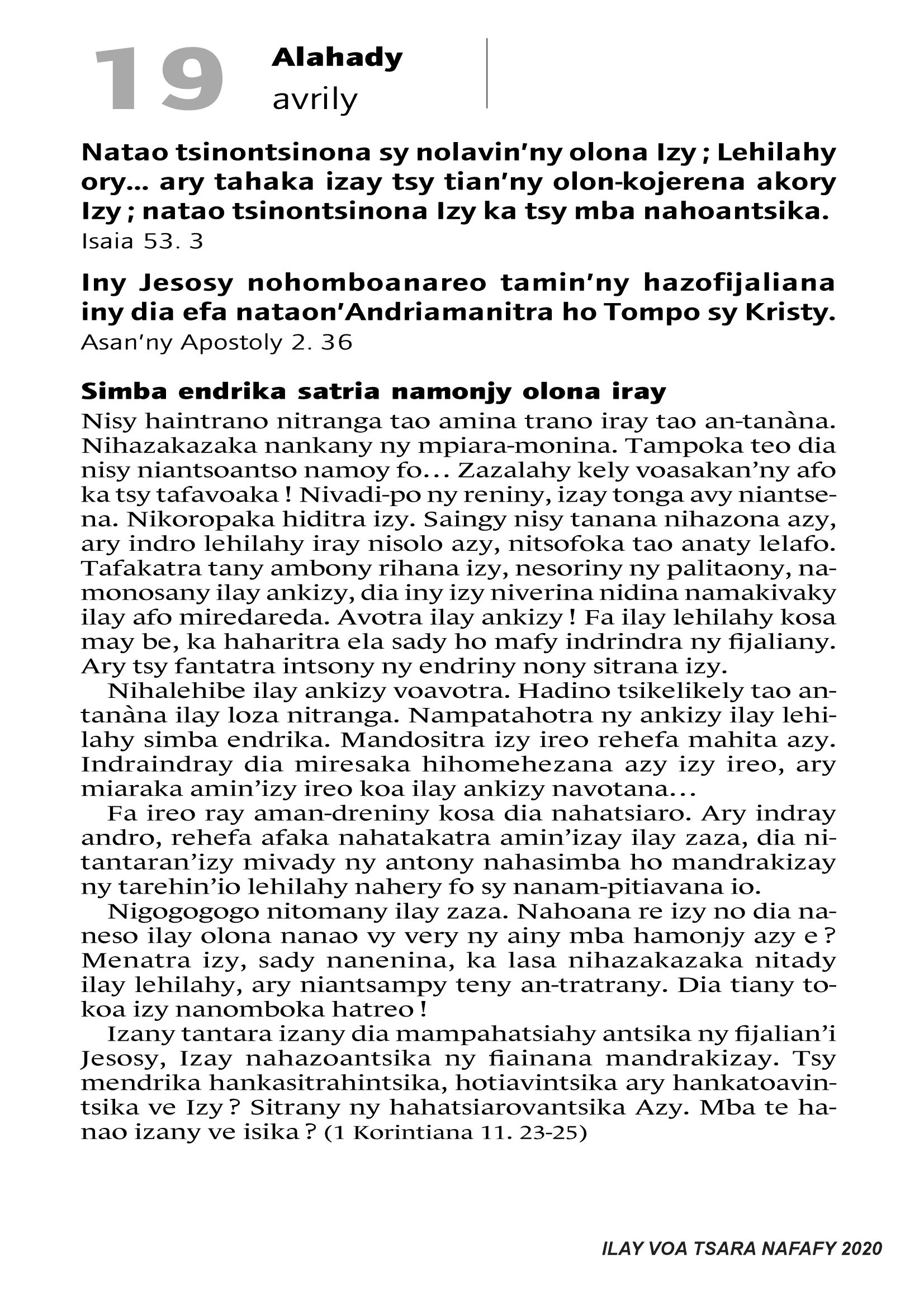 19 Alahady
avrily

Natao tsinontsinona sy nolavin'ny olona Izy ; Lehilahy ory... ary tahaka izay tsy tian'ny olon-kojerena akory Izy ; natao tsinontsinona Izy ka tsy mba nahoantsika.
Isaia 53. 3

Iny Jesosy nohomboanareo tamin'ny hazofijaliana iny dia efa nataon'Andriamanitra ho Tompo sy Kristy.
Asan'ny Apostoly 2. 36

Simba endrika satria namonjy olona iray

Nisy haintrano nitranga tao amina trano iray tao an-tanàna. Nihazakazaka nankany ny mpiara-monina. Tampoka teo dia nisy niantsoantso namoy fo... Zazalahy kely voasakan'ny afo ka tsy tafavoaka ! Nivadi-po ny reniny, izay tonga avy niantsena. Nikoropaka hiditra izy. Saingy nisy tanana nihazona azy, ary indro lehilahy iray nisolo azy, nitsofoka tao anaty lelafo. Tafakatra tany ambony rihana izy, nesoriny ny palitaony, namonosany ilay ankizy, dia iny izy niverina nidina namakivaky ilay afo miredareda. Avotra ilay ankizy ! Fa ilay lehilahy kosa may be, ka haharitra ela sady ho mafy indrindra ny fijaliany. Ary tsy fantatra intsony ny endriny nony sitrana izy.

Nihalehibe ilay ankizy voavotra. Hadino tsikelikely tao antanàna ilay loza nitranga. Nampatahotra ny ankizy ilay lehilahy simba endrika. Mandositra izy ireo rehefa mahita azy. Indraindray dia miresaka hihomehezana azy izy ireo, ary miaraka amin'izy ireo koa ilay ankizy navotana...

Fa ireo ray aman-dreniny kosa dia nahatsiaro. Ary indray andro, rehefa afaka nahatakatra amin'izay ilay zaza, dia nitantaran'izy mivady ny antony nahasimba ho mandrakizay ny tarehin'io lehilahy nahery fo sy nanam-pitiavana io.

Nigogogogo nitomany ilay zaza. Nahoana re izy no dia naneso ilay olona nanao vy very ny ainy mba hamonjy azy e ? Menatra izy, sady nanenina, ka lasa nihazakazaka nitady ilay lehilahy, ary niantsampy teny an-tratrany. Dia tiany tokoa izy nanomboka hatreo !

Izany tantara izany dia mampahatsiahy antsika ny fijalian'i Jesosy, Izay nahazoantsika ny fiainana mandrakizay. Tsy mendrika hankasitrahintsika, hotiavintsika ary hankatoavintsika ve Izy ? Sitrany ny hahatsiarovantsika Azy. Mba te hanao izany ve isika ? (1 Korintiana 11. 23-25)

ILAY VOA TSARA NAFAFY 2020